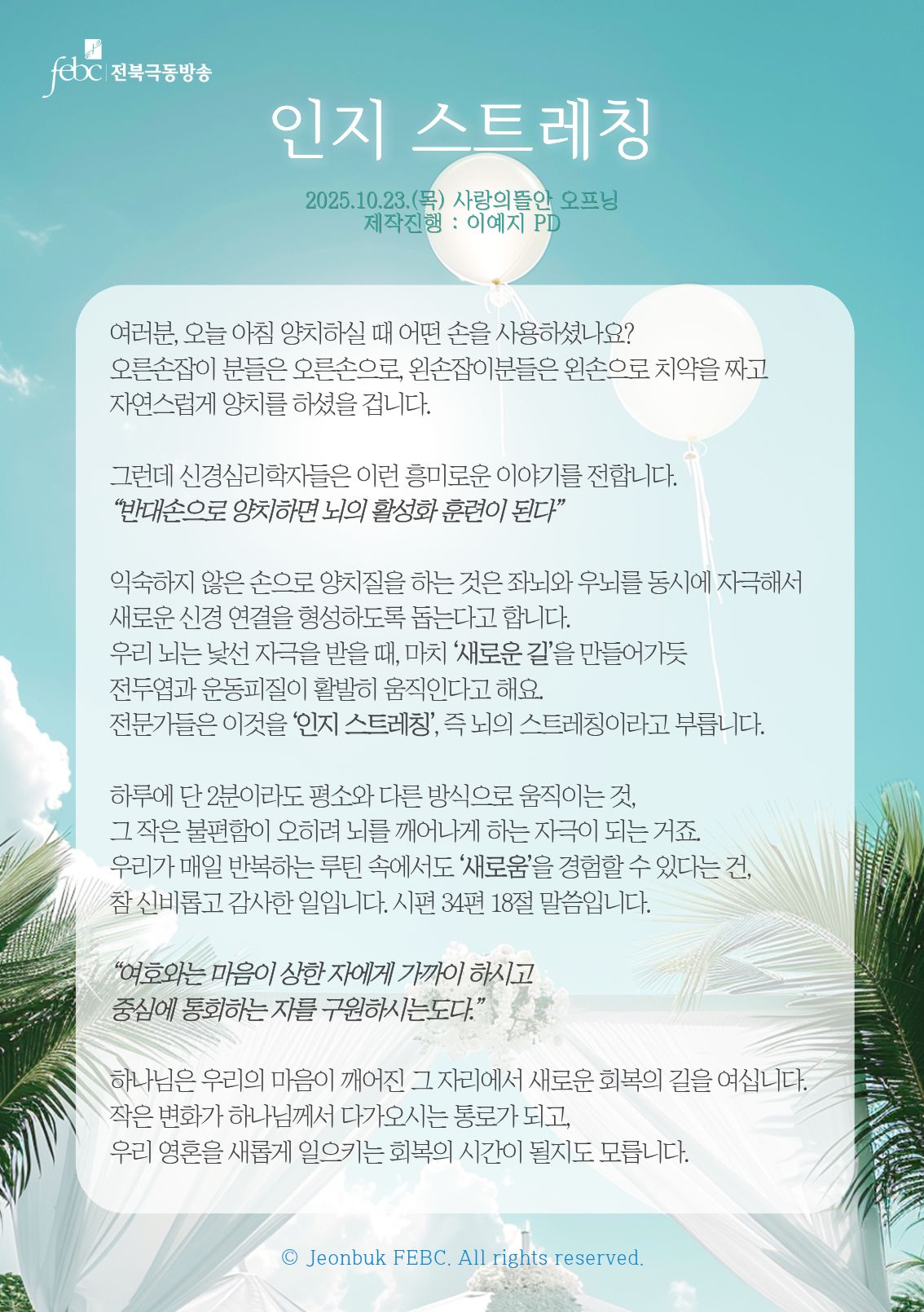 febc 전북극동방송

인지 스트레칭

2025.10.23.(목) 사랑의뜰안 오프닝
제작진행 : 이예지 PD

여러분, 오늘 아침 양치하실 때 어떤 손을 사용하셨나요?
오른손잡이 분들은 오른손으로, 왼손잡이분들은 왼손으로 치약을 짜고
자연스럽게 양치를 하셨을 겁니다.

그런데 신경심리학자들은 이런 흥미로운 이야기를 전합니다.
"반대손으로 양치하면 뇌의 활성화 훈련이 된다"

익숙하지 않은 손으로 양치질을 하는 것은 좌뇌와 우뇌를 동시에 자극해서
새로운 신경 연결을 형성하도록 돕는다고 합니다.
우리 뇌는 낯선 자극을 받을 때, 마치 '새로운 길'을 만들어가듯
전두엽과 운동피질이 활발히 움직인다고 해요.
전문가들은 이것을 '인지 스트레칭', 즉 뇌의 스트레칭이라고 부릅니다.

하루에 단 2분이라도 평소와 다른 방식으로 움직이는 것,
그 작은 불편함이 오히려 뇌를 깨어나게 하는 자극이 되는 거죠.
우리가 매일 반복하는 루틴 속에서도 '새로움'을 경험할 수 있다는 건,
참 신비롭고 감사한 일입니다. 시편 34편 18절 말씀입니다.

"여호와는 마음이 상한 자에게 가까이 하시고
중심에 통회하는 자를 구원하시는도다."

하나님은 우리의 마음이 깨어진 그 자리에서 새로운 회복의 길을 여십니다.
작은 변화가 하나님께서 다가오시는 통로가 되고,
우리 영혼을 새롭게 일으키는 회복의 시간이 될지도 모릅니다.

© Jeonbuk FEBC. All rights reserved.